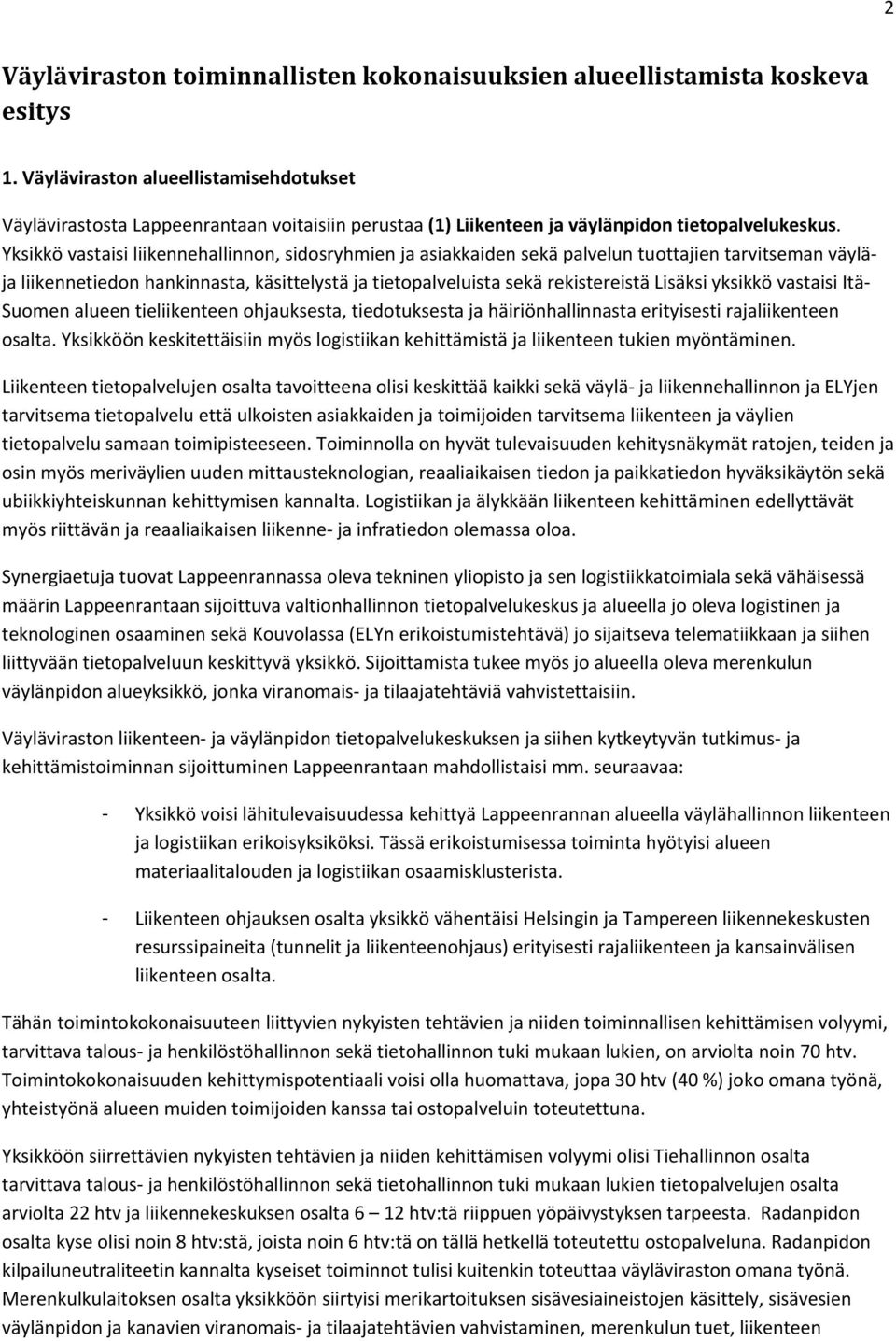 2

Väyläviraston toiminnallisten kokonaisuuksien alueellistamista koskeva esitys

1. Väyläviraston alueellistamisehdotukset

Väylävirastosta Lappeenrantaan voitaisiin perustaa (1) Liikenteen ja väylänpidon tietopalvelukeskus. Yksikkö vastaisi liikennehallinnon, sidosryhmien ja asiakkaiden sekä palvelun tuottajien tarvitseman väylä- ja liikennetiedon hankinnasta, käsittelystä ja tietopalveluista sekä rekistereistä Lisäksi yksikkö vastaisi Itä-Suomen alueen tieliikenteen ohjauksesta, tiedotuksesta ja häiriönhallinnasta erityisesti rajaliikenteen osalta. Yksikköön keskitettäisiin myös logistiikan kehittämistä ja liikenteen tukien myöntäminen.

Liikenteen tietopalvelujen osalta tavoitteena olisi keskittää kaikki sekä väylä- ja liikennehallinnon ja ELYjen tarvitsema tietopalvelu että ulkoisten asiakkaiden ja toimijoiden tarvitsema liikenteen ja väylien tietopalvelu samaan toimipisteeseen. Toiminnolla on hyvät tulevaisuuden kehitysnäkymät ratojen, teiden ja osin myös meriväylien uuden mittausteknologian, reaaliaikaisen tiedon ja paikkatiedon hyväksikäytön sekä ubiikkiyhteiskunnan kehittymisen kannalta. Logistiikan ja älykkään liikenteen kehittäminen edellyttävät myös riittävän ja reaaliaikaisen liikenne- ja infratiedon olemassa oloa.

Synergiaetuja tuovat Lappeenrannassa oleva tekninen yliopisto ja sen logistiikkatoimiala sekä vähäisessä määrin Lappeenrantaan sijoittuva valtionhallinnon tietopalvelukeskus ja alueella jo oleva logistinen ja teknologinen osaaminen sekä Kouvolassa (ELYn erikoistumistehtävä) jo sijaitseva telematiikkaan ja siihen liittyvään tietopalveluun keskittyvä yksikkö. Sijoittamista tukee myös jo alueella oleva merenkulun väylänpidon alueyksikkö, jonka viranomais- ja tilaajatehtäviä vahvistettaisiin.

Väyläviraston liikenteen- ja väylänpidon tietopalvelukeskuksen ja siihen kytkeytyvän tutkimus- ja kehittämistoiminnan sijoittuminen Lappeenrantaan mahdollistaisi mm. seuraavaa:

- Yksikkö voisi lähitulevaisuudessa kehittyä Lappeenrannan alueella väylähallinnon liikenteen ja logistiikan erikoisyksiköksi. Tässä erikoistumisessa toiminta hyötyisi alueen materiaalitalouden ja logistiikan osaamisklusterista.

- Liikenteen ohjauksen osalta yksikkö vähentäisi Helsingin ja Tampereen liikennekeskusten resurssipaineita (tunnelit ja liikenteenohjaus) erityisesti rajaliikenteen ja kansainvälisen liikenteen osalta.

Tähän toimintokokonaisuuteen liittyvien nykyisten tehtävien ja niiden toiminnallisen kehittämisen volyymi, tarvittava talous- ja henkilöstöhallinnon sekä tietohallinnon tuki mukaan lukien, on arviolta noin 70 htv. Toimintokokonaisuuden kehittymispotentiaali voisi olla huomattava, jopa 30 htv (40 %) joko omana työnä, yhteistyönä alueen muiden toimijoiden kanssa tai ostopalveluin toteutettuna.

Yksikköön siirrettävien nykyisten tehtävien ja niiden kehittämisen volyymi olisi Tiehallinnon osalta tarvittava talous- ja henkilöstöhallinnon sekä tietohallinnon tuki mukaan lukien tietopalvelujen osalta arviolta 22 htv ja liikennekeskuksen osalta 6 – 12 htv:tä riippuen yöpäivystyksen tarpeesta. Radanpidon osalta kyse olisi noin 8 htv:stä, joista noin 6 htv:tä on tällä hetkellä toteutettu ostopalveluna. Radanpidon kilpailuneutraliteetin kannalta kyseiset toiminnot tulisi kuitenkin toteuttaa väyläviraston omana työnä. Merenkulkulaitoksen osalta yksikköön siirtyisi merikartoituksen sisävesiaineistojen käsittely, sisävesien väylänpidon ja kanavien viranomais- ja tilaajatehtävien vahvistaminen, merenkulun tuet, liikenteen